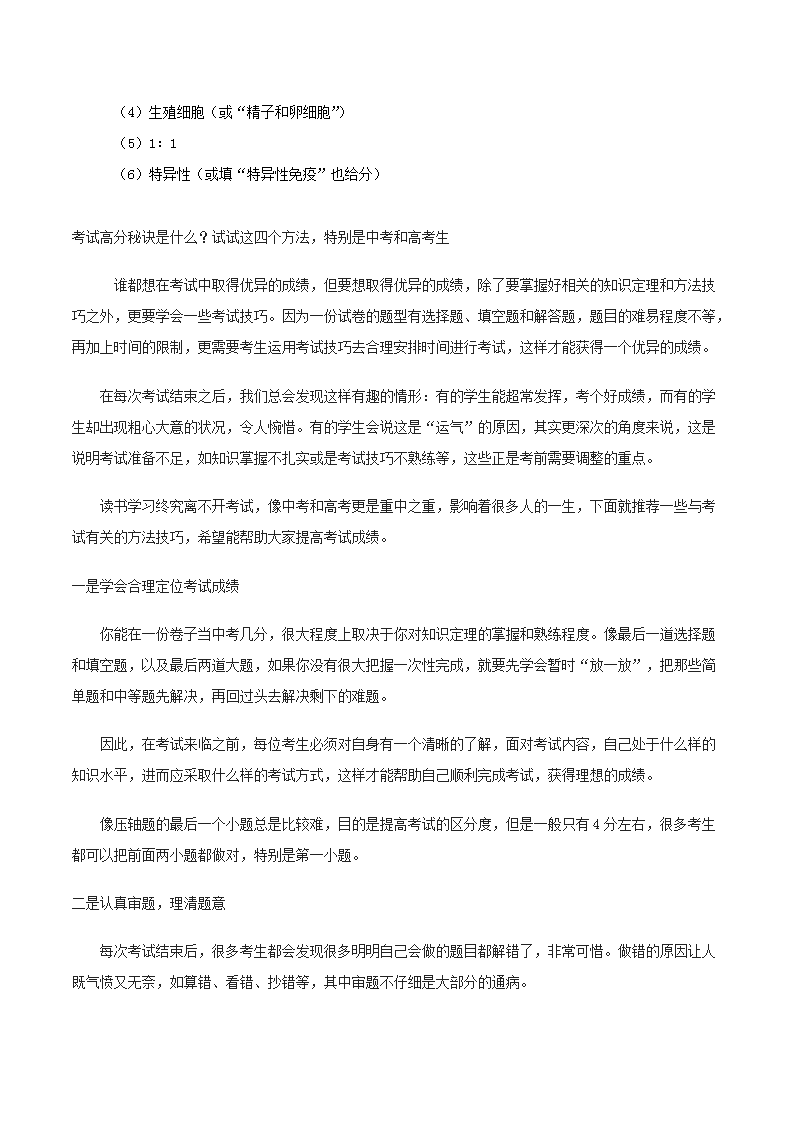 （4）生殖细胞（或“精子和卵细胞”）

（5）1：1

（6）特异性（或填“特异性免疫”也给分）

考试高分秘诀是什么？试试这四个方法，特别是中考和高考生

谁都想在考试中取得优异的成绩，但要想取得优异的成绩，除了要掌握好相关的知识定理和方法技巧之外，更要学会一些考试技巧。因为一份试卷的题型有选择题、填空题和解答题，题目的难易程度不等，再加上时间的限制，更需要考生运用考试技巧去合理安排时间进行考试，这样才能获得一个优异的成绩。

在每次考试结束之后，我们总会发现这样有趣的情形：有的学生能超常发挥，考个好成绩，而有的学生却出现粗心大意的状况，令人惋惜。有的学生会说这是“运气”的原因，其实更深次的角度来说，这是说明考试准备不足，如知识掌握不扎实或是考试技巧不熟练等，这些正是考前需要调整的重点。

读书学习终究离不开考试，像中考和高考更是重中之重，影响着很多人的一生，下面就推荐一些与考试有关的方法技巧，希望能帮助大家提高考试成绩。

一是学会合理定位考试成绩

你能在一份卷子当中考几分，很大程度上取决于你对知识定理的掌握和熟练程度。像最后一道选择题和填空题，以及最后两道大题，如果你没有很大把握一次性完成，就要先学会暂时“放一放”，把那些简单题和中等题先解决，再回过头去解决剩下的难题。

因此，在考试来临之前，每位考生必须对自身有一个清晰的了解，面对考试内容，自己处于什么样的知识水平，进而应采取什么样的考试方式，这样才能帮助自己顺利完成考试，获得理想的成绩。

像压轴题的最后一个小题总是比较难，目的是提高考试的区分度，但是一般只有4分左右，很多考生都可以把前面两小题都做对，特别是第一小题。

二是认真审题，理清题意

每次考试结束后，很多考生都会发现很多明明自己会做的题目都解错了，非常可惜。做错的原因让人既气愤又无奈，如算错、看错、抄错等，其中审题不仔细是大部分的通病。